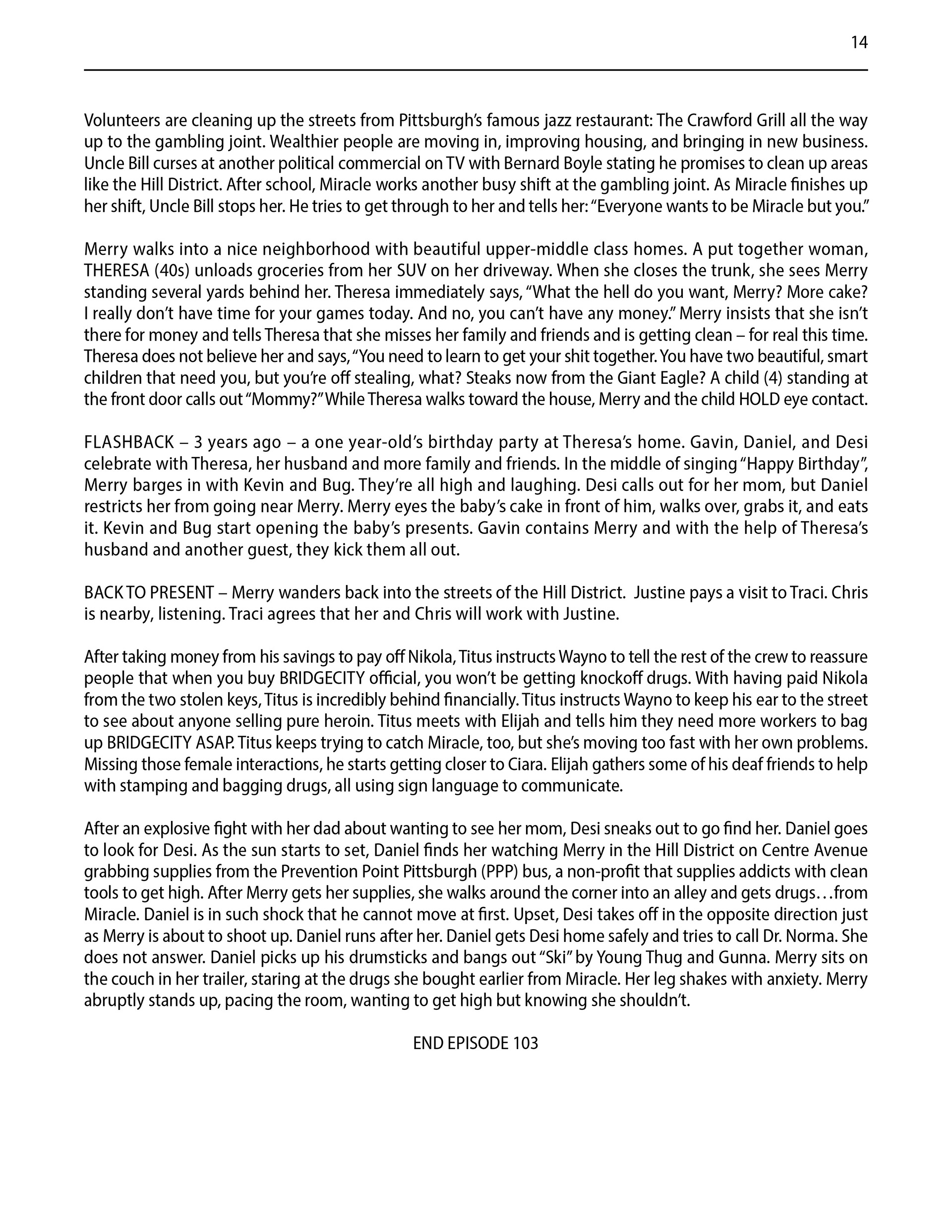 14

Volunteers are cleaning up the streets from Pittsburgh's famous jazz restaurant: The Crawford Grill all the way up to the gambling joint. Wealthier people are moving in, improving housing, and bringing in new business. Uncle Bill curses at another political commercial on TV with Bernard Boyle stating he promises to clean up areas like the Hill District. After school, Miracle works another busy shift at the gambling joint. As Miracle finishes up her shift, Uncle Bill stops her. He tries to get through to her and tells her: "Everyone wants to be Miracle but you."

Merry walks into a nice neighborhood with beautiful upper-middle class homes. A put together woman, THERESA (40s) unloads groceries from her SUV on her driveway. When she closes the trunk, she sees Merry standing several yards behind her. Theresa immediately says, "What the hell do you want, Merry? More cake? I really don't have time for your games today. And no, you can't have any money." Merry insists that she isn't there for money and tells Theresa that she misses her family and friends and is getting clean – for real this time. Theresa does not believe her and says, "You need to learn to get your shit together. You have two beautiful, smart children that need you, but you're off stealing, what? Steaks now from the Giant Eagle? A child (4) standing at the front door calls out "Mommy?" While Theresa walks toward the house, Merry and the child HOLD eye contact.

FLASHBACK – 3 years ago – a one year-old's birthday party at Theresa's home. Gavin, Daniel, and Desi celebrate with Theresa, her husband and more family and friends. In the middle of singing "Happy Birthday", Merry barges in with Kevin and Bug. They're all high and laughing. Desi calls out for her mom, but Daniel restricts her from going near Merry. Merry eyes the baby's cake in front of him, walks over, grabs it, and eats it. Kevin and Bug start opening the baby's presents. Gavin contains Merry and with the help of Theresa's husband and another guest, they kick them all out.

BACK TO PRESENT – Merry wanders back into the streets of the Hill District. Justine pays a visit to Traci. Chris is nearby, listening. Traci agrees that her and Chris will work with Justine.

After taking money from his savings to pay off Nikola, Titus instructs Wayno to tell the rest of the crew to reassure people that when you buy BRIDGECITY official, you won't be getting knockoff drugs. With having paid Nikola from the two stolen keys, Titus is incredibly behind financially. Titus instructs Wayno to keep his ear to the street to see about anyone selling pure heroin. Titus meets with Elijah and tells him they need more workers to bag up BRIDGECITY ASAP. Titus keeps trying to catch Miracle, too, but she's moving too fast with her own problems. Missing those female interactions, he starts getting closer to Ciara. Elijah gathers some of his deaf friends to help with stamping and bagging drugs, all using sign language to communicate.

After an explosive fight with her dad about wanting to see her mom, Desi sneaks out to go find her. Daniel goes to look for Desi. As the sun starts to set, Daniel finds her watching Merry in the Hill District on Centre Avenue grabbing supplies from the Prevention Point Pittsburgh (PPP) bus, a non-profit that supplies addicts with clean tools to get high. After Merry gets her supplies, she walks around the corner into an alley and gets drugs…from Miracle. Daniel is in such shock that he cannot move at first. Upset, Desi takes off in the opposite direction just as Merry is about to shoot up. Daniel runs after her. Daniel gets Desi home safely and tries to call Dr. Norma. She does not answer. Daniel picks up his drumsticks and bangs out "Ski" by Young Thug and Gunna. Merry sits on the couch in her trailer, staring at the drugs she bought earlier from Miracle. Her leg shakes with anxiety. Merry abruptly stands up, pacing the room, wanting to get high but knowing she shouldn't.

END EPISODE 103